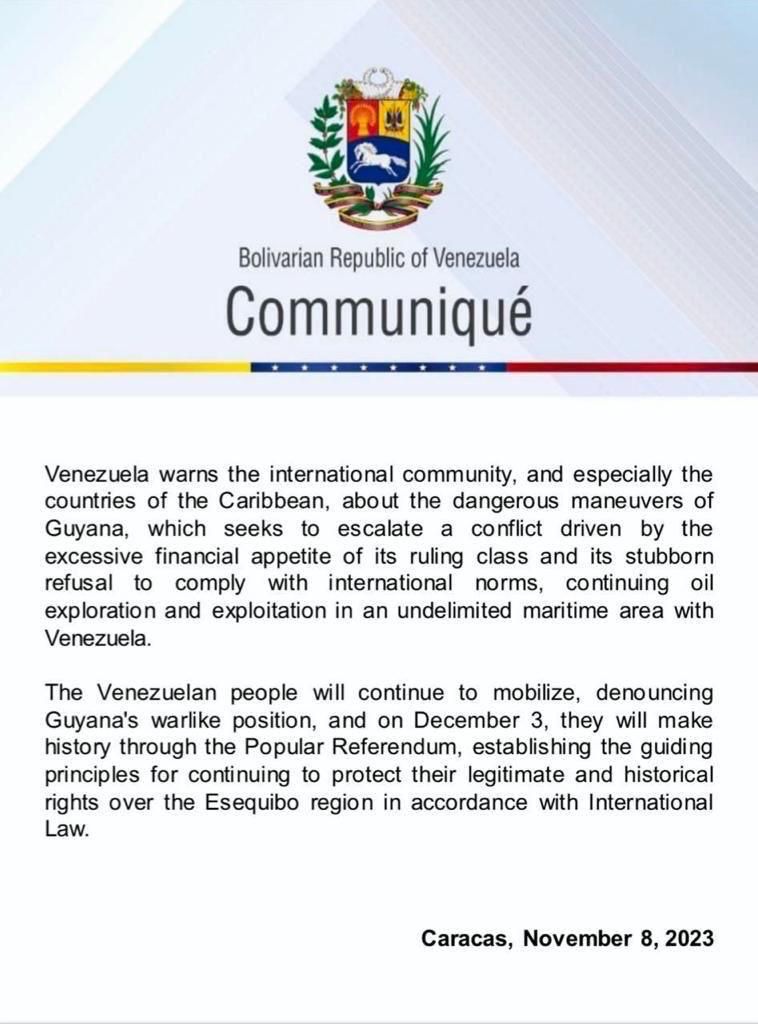 Bolivarian Republic of Venezuela
Communiqué

Venezuela warns the international community, and especially the countries of the Caribbean, about the dangerous maneuvers of Guyana, which seeks to escalate a conflict driven by the excessive financial appetite of its ruling class and its stubborn refusal to comply with international norms, continuing oil exploration and exploitation in an undelimited maritime area with Venezuela.

The Venezuelan people will continue to mobilize, denouncing Guyana's warlike position, and on December 3, they will make history through the Popular Referendum, establishing the guiding principles for continuing to protect their legitimate and historical rights over the Esequibo region in accordance with International Law.

Caracas, November 8, 2023